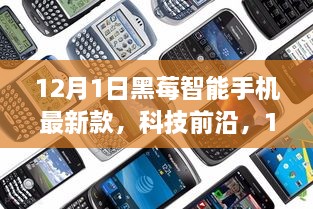 12月1日黑莓智能手机最新款，科技前沿，1